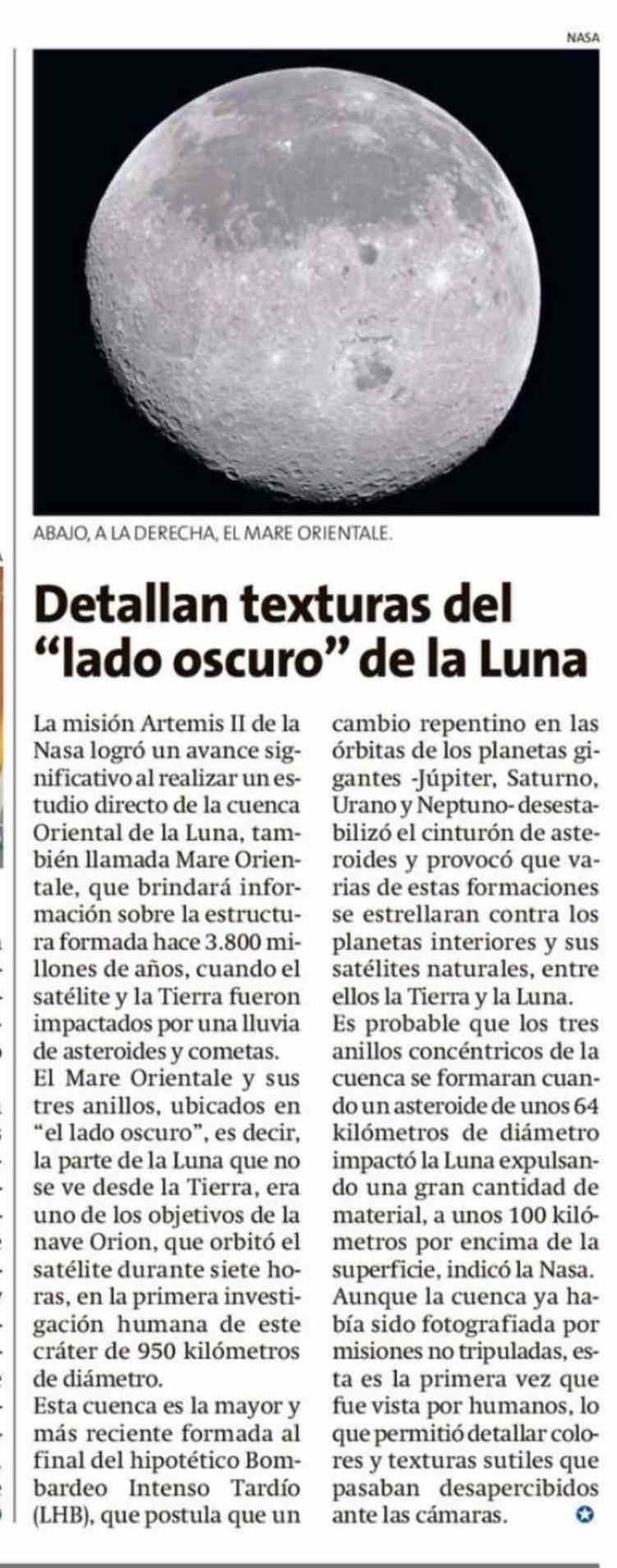 NASA

ABAJO, A LA DERECHA, EL MARE ORIENTALE.

Detallan texturas del "lado oscuro" de la Luna

La misión Artemis II de la Nasa logró un avance significativo al realizar un estudio directo de la cuenca Oriental de la Luna, también llamada Mare Orientale, que brindará información sobre la estructura formada hace 3.800 millones de años, cuando el satélite y la Tierra fueron impactados por una lluvia de asteroides y cometas.
El Mare Orientale y sus tres anillos, ubicados en "el lado oscuro", es decir, la parte de la Luna que no se ve desde la Tierra, era uno de los objetivos de la nave Orion, que orbitó el satélite durante siete horas, en la primera investigación humana de este cráter de 950 kilómetros de diámetro.
Esta cuenca es la mayor y más reciente formada al final del hipotético Bombardeo Intenso Tardío (LHB), que postula que un cambio repentino en las órbitas de los planetas gigantes -Júpiter, Saturno, Urano y Neptuno- desestabilizó el cinturón de asteroides y provocó que varias de estas formaciones se estrellaran contra los planetas interiores y sus satélites naturales, entre ellos la Tierra y la Luna.
Es probable que los tres anillos concéntricos de la cuenca se formaran cuando un asteroide de unos 64 kilómetros de diámetro impactó la Luna expulsando una gran cantidad de material, a unos 100 kilómetros por encima de la superficie, indicó la Nasa.
Aunque la cuenca ya había sido fotografiada por misiones no tripuladas, esta es la primera vez que fue vista por humanos, lo que permitió detallar colores y texturas sutiles que pasaban desapercibidos ante las cámaras.